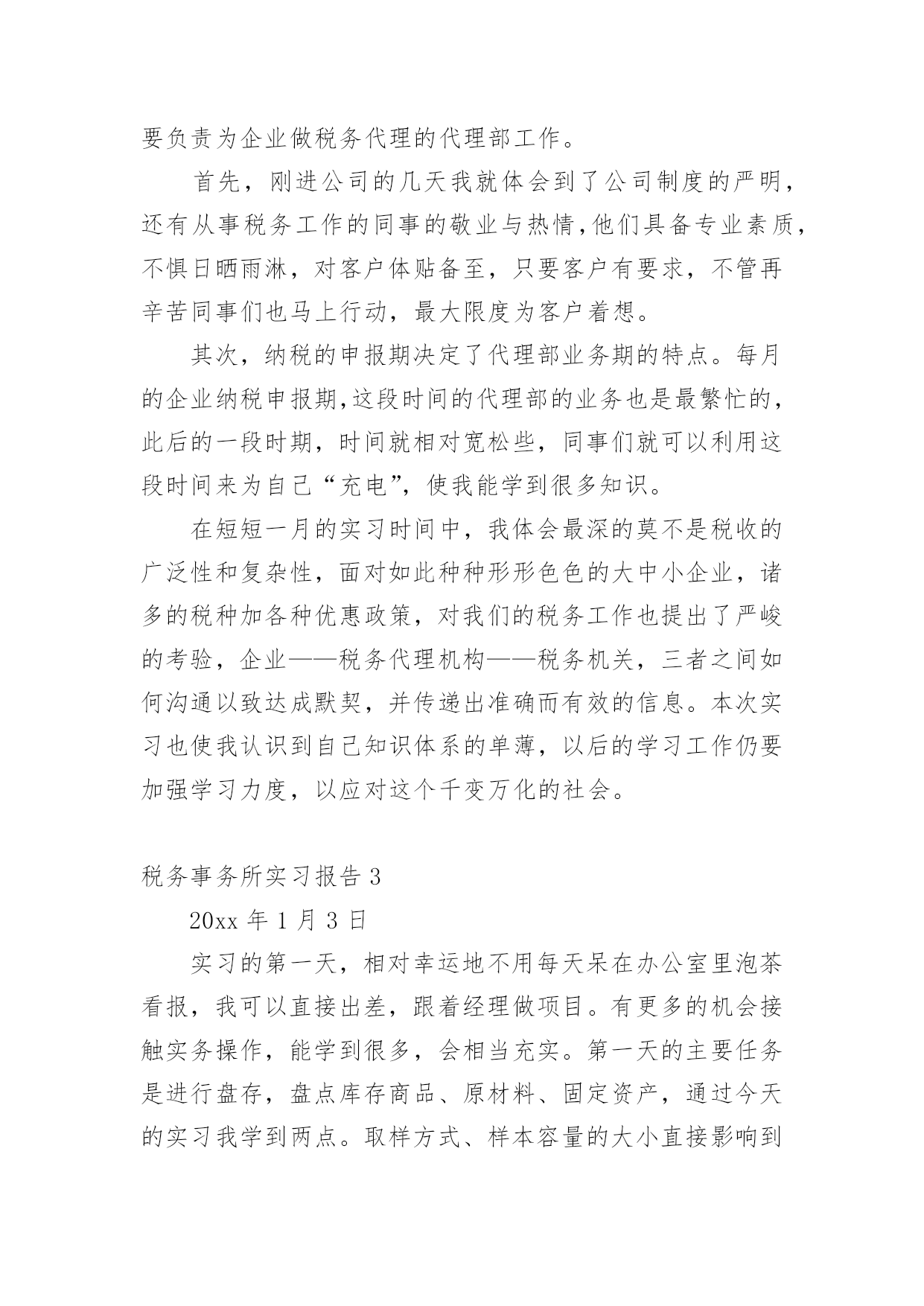 要负责为企业做税务代理的代理部工作。

首先，刚进公司的几天我就体会到了公司制度的严明，还有从事税务工作的同事的敬业与热情,他们具备专业素质，不惧日晒雨淋，对客户体贴备至，只要客户有要求，不管再辛苦同事们也马上行动，最大限度为客户着想。

其次，纳税的申报期决定了代理部业务期的特点。每月的企业纳税申报期,这段时间的代理部的业务也是最繁忙的，此后的一段时期，时间就相对宽松些，同事们就可以利用这段时间来为自己“充电”，使我能学到很多知识。

在短短一月的实习时间中，我体会最深的莫不是税收的广泛性和复杂性，面对如此种种形形色色的大中小企业，诸多的税种加各种优惠政策，对我们的税务工作也提出了严峻的考验，企业——税务代理机构——税务机关，三者之间如何沟通以致达成默契，并传递出准确而有效的信息。本次实习也使我认识到自己知识体系的单薄，以后的学习工作仍要加强学习力度，以应对这个千变万化的社会。

税务事务所实习报告 3

20xx 年 1 月 3 日

实习的第一天，相对幸运地不用每天呆在办公室里泡茶看报，我可以直接出差，跟着经理做项目。有更多的机会接触实务操作，能学到很多，会相当充实。第一天的主要任务是进行盘存，盘点库存商品、原材料、固定资产，通过今天的实习我学到两点。取样方式、样本容量的大小直接影响到